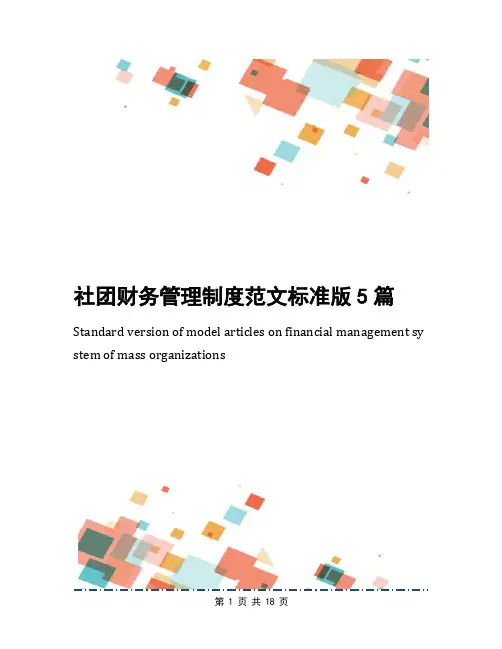 社团财务管理制度范文标准版5篇

Standard version of model articles on financial management system of mass organizations

第1页共18页